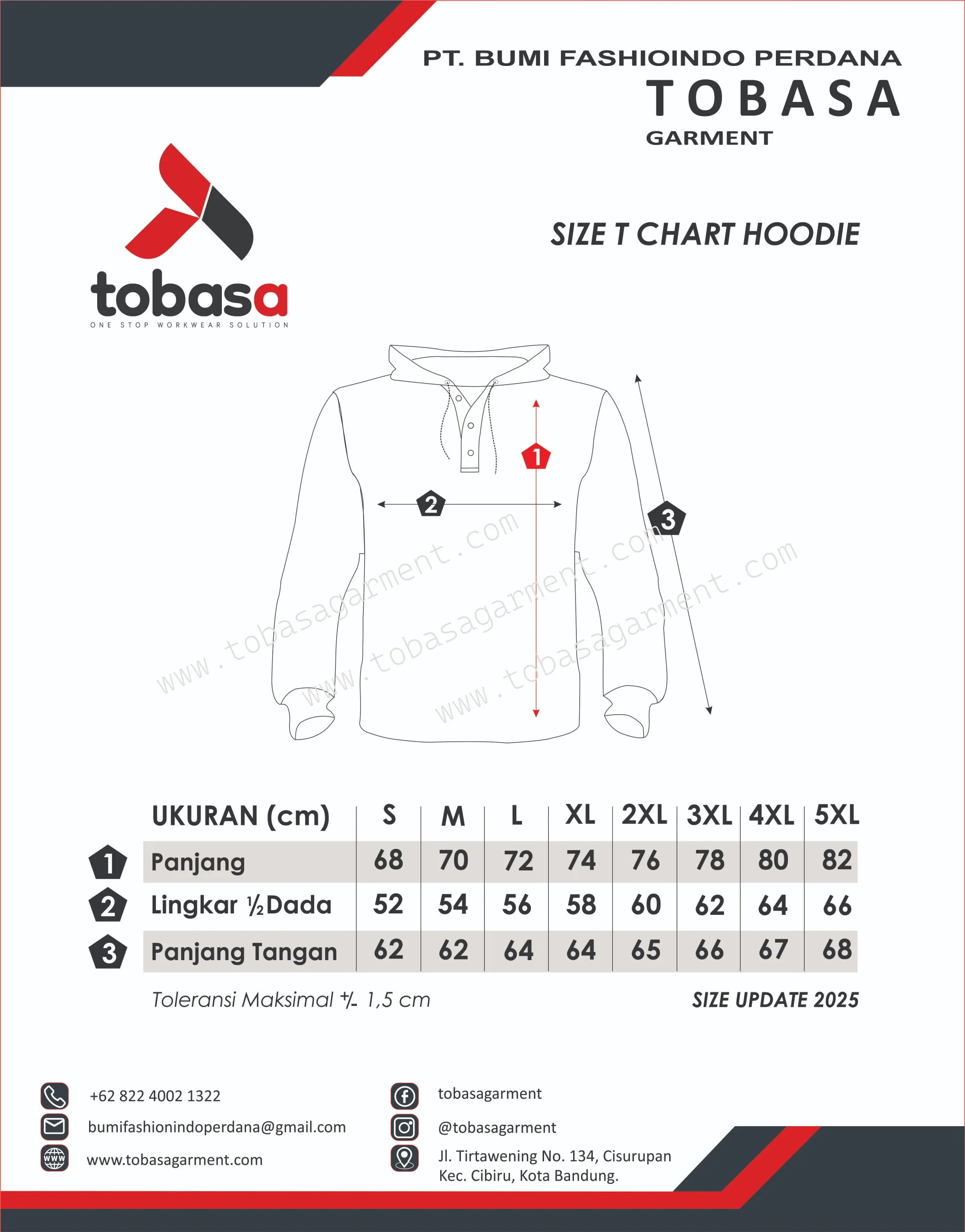 PT. BUMI FASHIOINDO PERDANA
TOBASA
GARMENT

tobasa
ONE STOP WORKWEAR SOLUTION

SIZE T CHART HOODIE

1
2
3

www.tobasagarment.com
www.tobasagarment.com
www.tobasagarment.com

| | UKURAN (cm) | S | M | L | XL | 2XL | 3XL | 4XL | 5XL |
|---|---|---|---|---|---|---|---|---|---|
| 1 | Panjang | 68 | 70 | 72 | 74 | 76 | 78 | 80 | 82 |
| 2 | Lingkar ½Dada | 52 | 54 | 56 | 58 | 60 | 62 | 64 | 66 |
| 3 | Panjang Tangan | 62 | 62 | 64 | 64 | 65 | 66 | 67 | 68 |

Toleransi Maksimal +/- 1,5 cm
SIZE UPDATE 2025

+62 822 4002 1322
bumifashionindoperdana@gmail.com
www.tobasagarment.com

tobasagarment
@tobasagarment
Jl. Tirtawening No. 134, Cisurupan Kec. Cibiru, Kota Bandung.